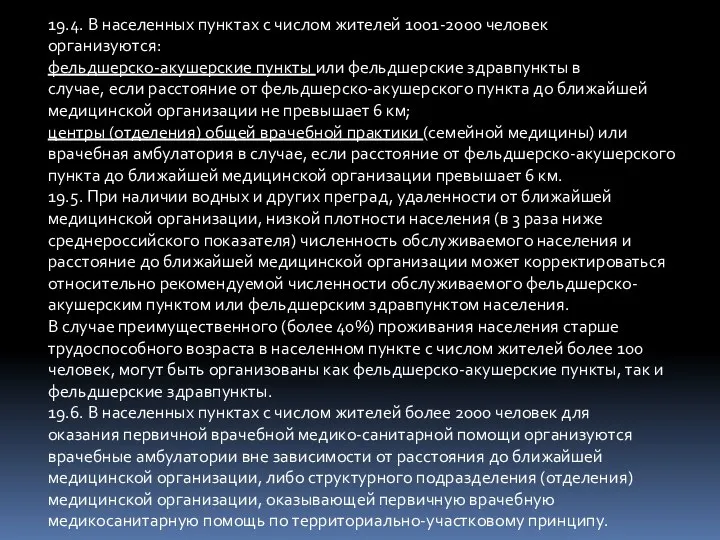 19.4. В населенных пунктах с числом жителей 1001-2000 человек организуются:
фельдшерско-акушерские пункты или фельдшерские здравпункты в случае, если расстояние от фельдшерско-акушерского пункта до ближайшей медицинской организации не превышает 6 км;
центры (отделения) общей врачебной практики (семейной медицины) или врачебная амбулатория в случае, если расстояние от фельдшерско-акушерского пункта до ближайшей медицинской организации превышает 6 км.
19.5. При наличии водных и других преград, удаленности от ближайшей медицинской организации, низкой плотности населения (в 3 раза ниже среднероссийского показателя) численность обслуживаемого населения и расстояние до ближайшей медицинской организации может корректироваться относительно рекомендуемой численности обслуживаемого фельдшерско-акушерским пунктом или фельдшерским здравпунктом населения.
В случае преимущественного (более 40%) проживания населения старше трудоспособного возраста в населенном пункте с числом жителей более 100 человек, могут быть организованы как фельдшерско-акушерские пункты, так и фельдшерские здравпункты.
19.6. В населенных пунктах с числом жителей более 2000 человек для оказания первичной врачебной медико-санитарной помощи организуются врачебные амбулатории вне зависимости от расстояния до ближайшей медицинской организации, либо структурного подразделения (отделения) медицинской организации, оказывающей первичную врачебную медикосанитарную помощь по территориально-участковому принципу.